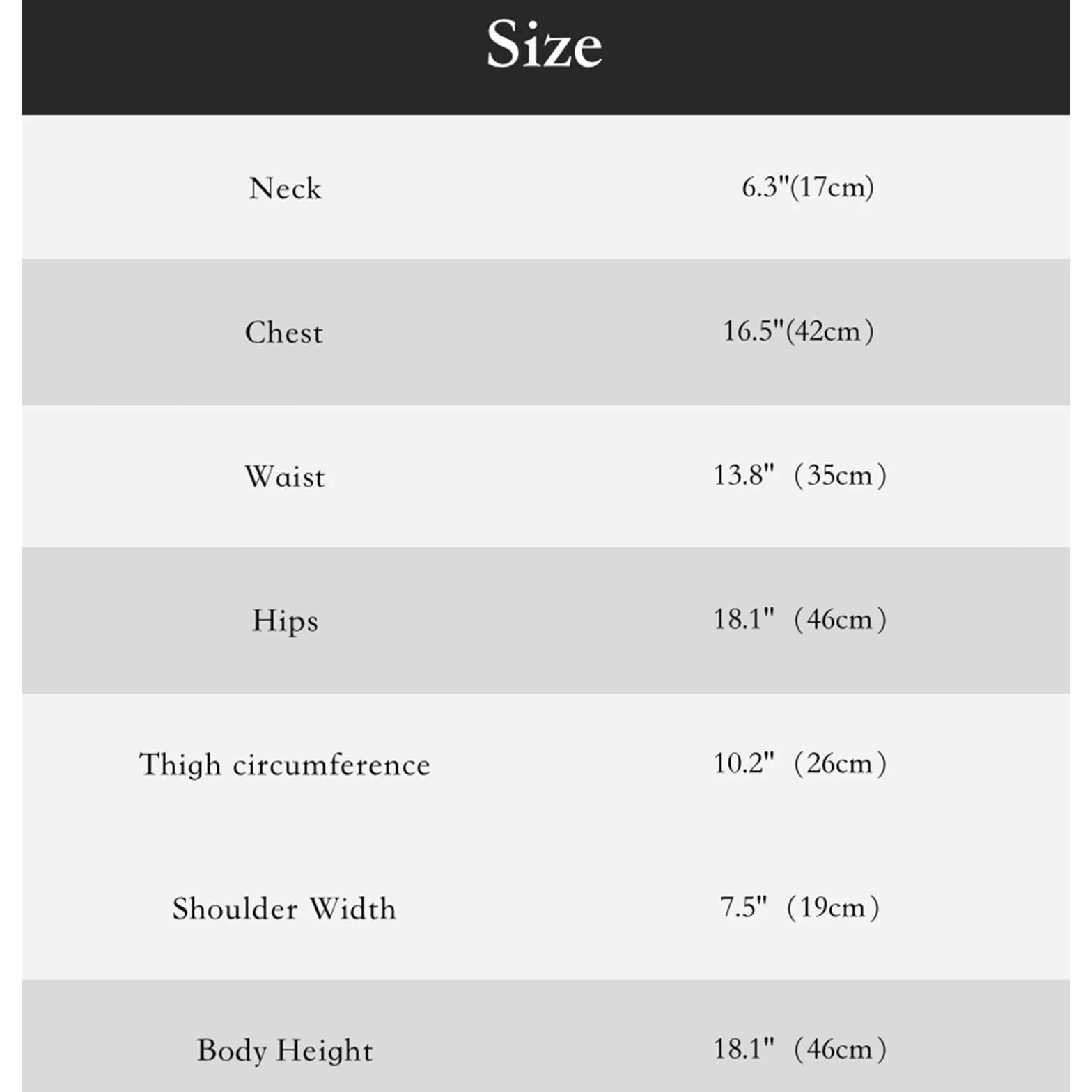 Size

| | |
|---|---|
| Neck | 6.3"(17cm) |
| Chest | 16.5"(42cm) |
| Waist | 13.8" (35cm) |
| Hips | 18.1" (46cm) |
| Thigh circumference | 10.2" (26cm) |
| Shoulder Width | 7.5" (19cm) |
| Body Height | 18.1" (46cm) |